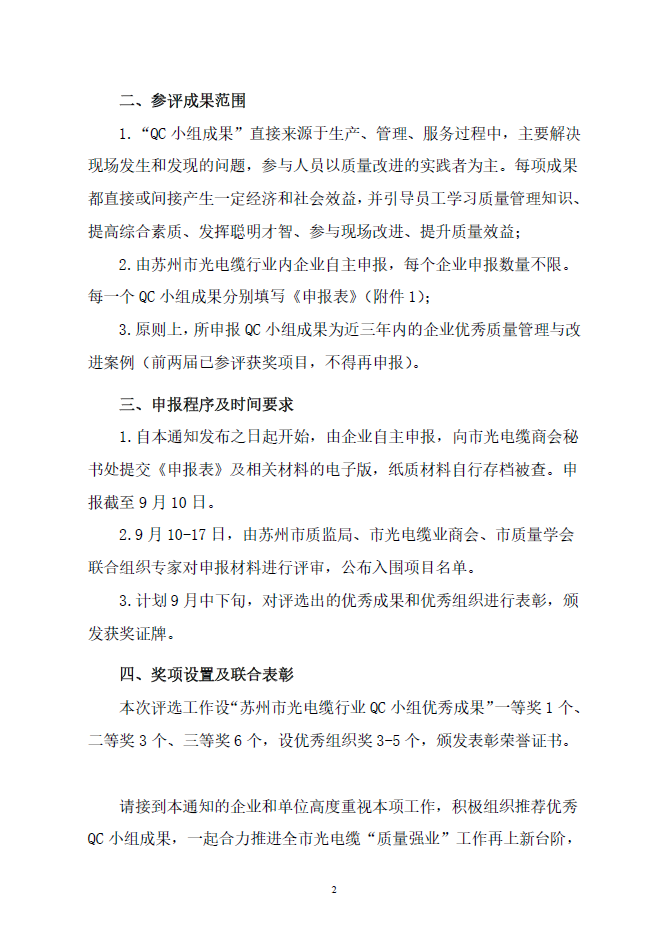 二、参评成果范围

1.“QC 小组成果”直接来源于生产、管理、服务过程中，主要解决现场发生和发现的问题，参与人员以质量改进的实践者为主。每项成果都直接或间接产生一定经济和社会效益，并引导员工学习质量管理知识、提高综合素质、发挥聪明才智、参与现场改进、提升质量效益；

2.由苏州市光电缆行业内企业自主申报，每个企业申报数量不限。每一个 QC 小组成果分别填写《申报表》(附件 1)；

3.原则上，所申报 QC 小组成果为近三年内的企业优秀质量管理与改进案例（前两届已参评获奖项目，不得再申报）。

三、申报程序及时间要求

1.自本通知发布之日起开始，由企业自主申报，向市光电缆商会秘书处提交《申报表》及相关材料的电子版，纸质材料自行存档被查。申报截至 9 月 10 日。

2.9 月 10-17 日，由苏州市质监局、市光电缆业商会、市质量学会联合组织专家对申报材料进行评审，公布入围项目名单。

3.计划 9 月中下旬，对评选出的优秀成果和优秀组织进行表彰，颁发获奖证牌。

四、奖项设置及联合表彰

本次评选工作设“苏州市光电缆行业 QC 小组优秀成果”一等奖 1 个、二等奖 3 个、三等奖 6 个，设优秀组织奖 3-5 个，颁发表彰荣誉证书。

请接到本通知的企业和单位高度重视本项工作，积极组织推荐优秀 QC 小组成果，一起合力推进全市光电缆“质量强业”工作再上新台阶，

2